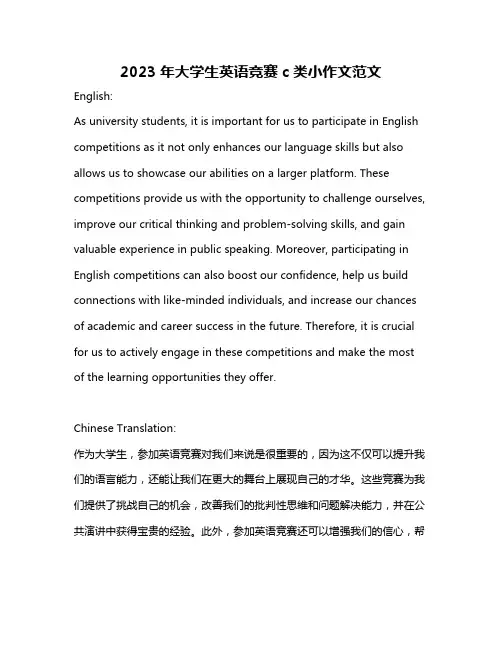 2023 年大学生英语竞赛 c 类小作文范文

English:

As university students, it is important for us to participate in English competitions as it not only enhances our language skills but also allows us to showcase our abilities on a larger platform. These competitions provide us with the opportunity to challenge ourselves, improve our critical thinking and problem-solving skills, and gain valuable experience in public speaking. Moreover, participating in English competitions can also boost our confidence, help us build connections with like-minded individuals, and increase our chances of academic and career success in the future. Therefore, it is crucial for us to actively engage in these competitions and make the most of the learning opportunities they offer.

Chinese Translation:

作为大学生，参加英语竞赛对我们来说是很重要的，因为这不仅可以提升我们的语言能力，还能让我们在更大的舞台上展现自己的才华。这些竞赛为我们提供了挑战自己的机会，改善我们的批判性思维和问题解决能力，并在公共演讲中获得宝贵的经验。此外，参加英语竞赛还可以增强我们的信心，帮